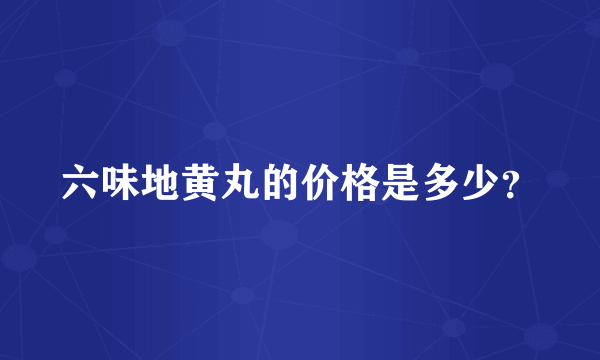 六味地黄丸的价格是多少?